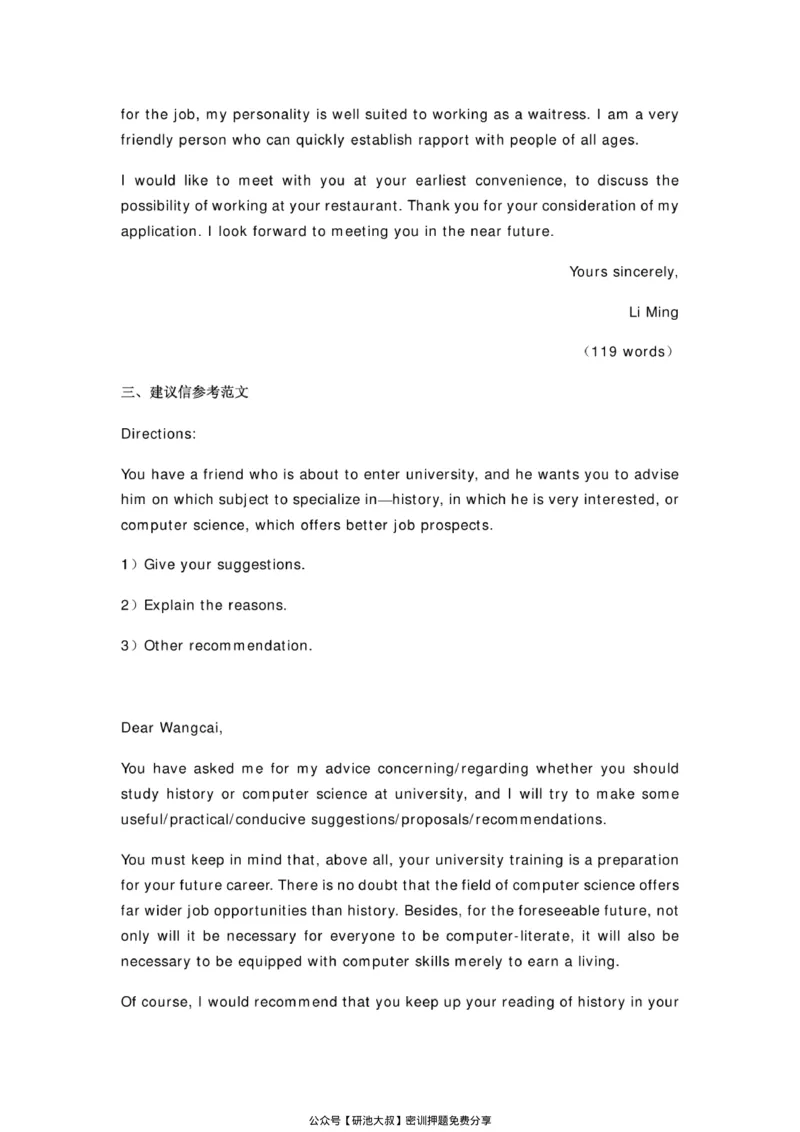 for the job, my personality is well suited to working as a waitress. I am a very friendly person who can quickly establish rapport with people of all ages.

I would like to meet with you at your earliest convenience, to discuss the possibility of working at your restaurant. Thank you for your consideration of my application. I look forward to meeting you in the near future.

Yours sincerely,

Li Ming

（119 words）

三、建议信参考范文

Directions:

You have a friend who is about to enter university, and he wants you to advise him on which subject to specialize in—history, in which he is very interested, or computer science, which offers better job prospects.

1）Give your suggestions.

2）Explain the reasons.

3）Other recommendation.

Dear Wangcai,

You have asked me for my advice concerning/regarding whether you should study history or computer science at university, and I will try to make some useful/practical/conducive suggestions/proposals/recommendations.

You must keep in mind that, above all, your university training is a preparation for your future career. There is no doubt that the field of computer science offers far wider job opportunities than history. Besides, for the foreseeable future, not only will it be necessary for everyone to be computer-literate, it will also be necessary to be equipped with computer skills merely to earn a living.

Of course, I would recommend that you keep up your reading of history in your

公众号【研池大叔】密训押题免费分享